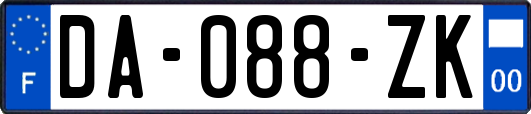 F
DA-088-ZK
00